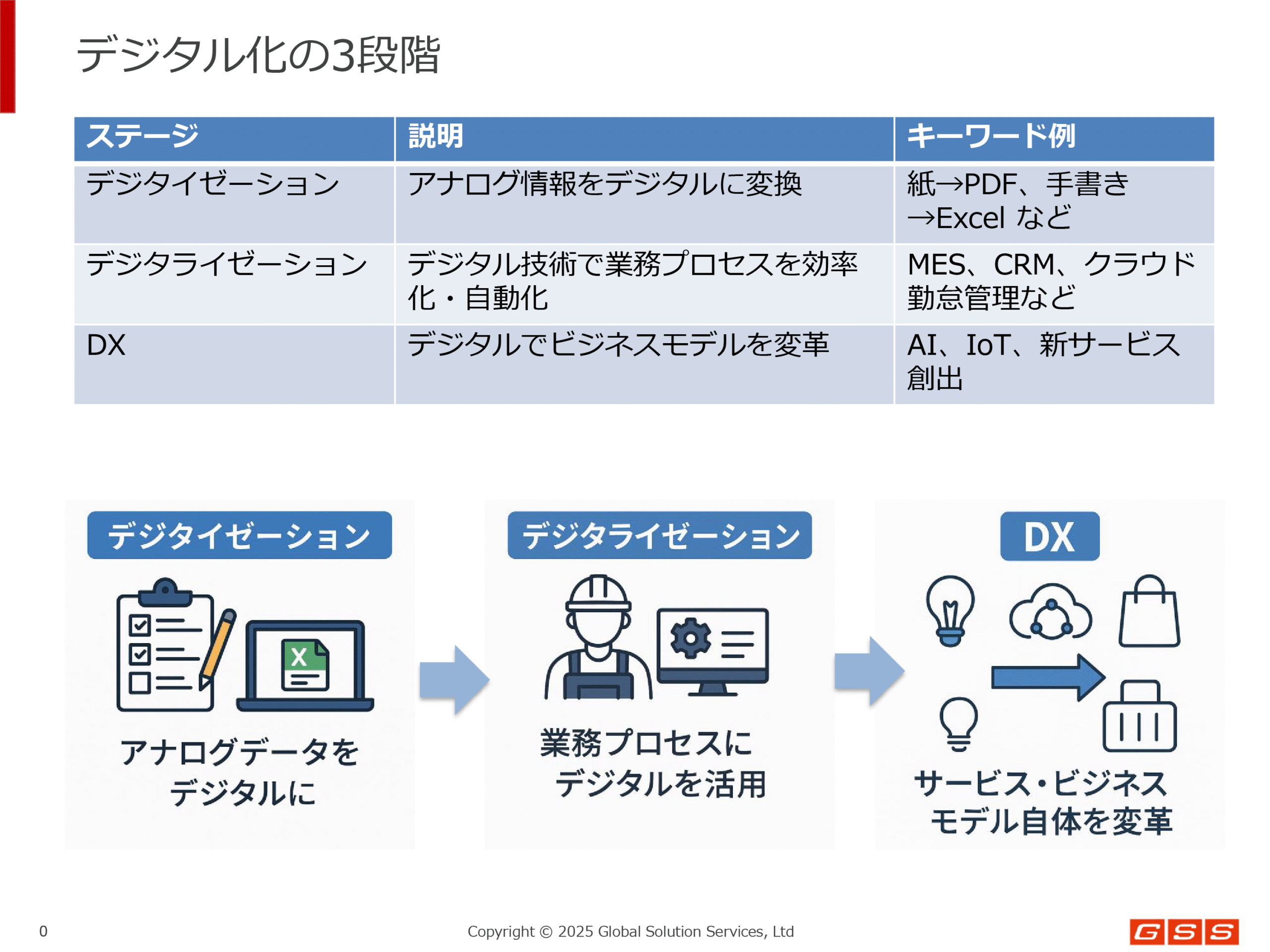 デジタル化の3段階

| ステージ | 説明 | キーワード例 |
|---|---|---|
| デジタイゼーション | アナログ情報をデジタルに変換 | 紙→PDF、手書き→Excel など |
| デジタライゼーション | デジタル技術で業務プロセスを効率化・自動化 | MES、CRM、クラウド勤怠管理など |
| DX | デジタルでビジネスモデルを変革 | AI、IoT、新サービス創出 |

デジタイゼーション

X

アナログデータをデジタルに

デジタライゼーション

業務プロセスにデジタルを活用

DX

サービス・ビジネスモデル自体を変革

0

Copyright © 2025 Global Solution Services, Ltd

GSS